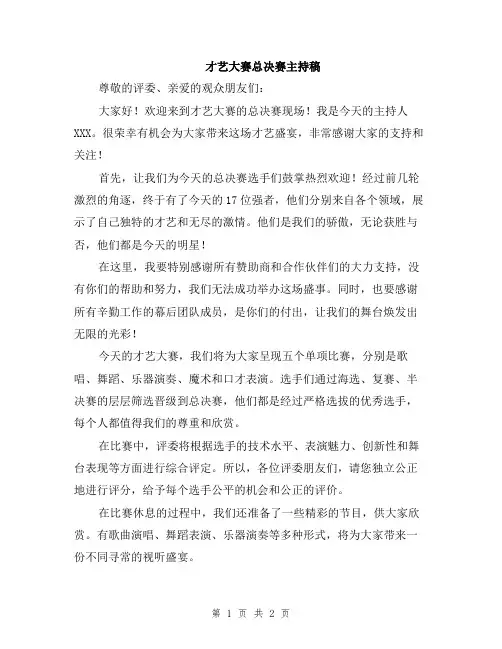 才艺大赛总决赛主持稿

尊敬的评委、亲爱的观众朋友们：

大家好！欢迎来到才艺大赛的总决赛现场！我是今天的主持人XXX。很荣幸有机会为大家带来这场才艺盛宴，非常感谢大家的支持和关注！

首先，让我们为今天的总决赛选手们鼓掌热烈欢迎！经过前几轮激烈的角逐，终于有了今天的17位强者，他们分别来自各个领域，展示了自己独特的才艺和无尽的激情。他们是我们的骄傲，无论获胜与否，他们都是今天的明星！

在这里，我要特别感谢所有赞助商和合作伙伴们的大力支持，没有你们的帮助和努力，我们无法成功举办这场盛事。同时，也要感谢所有辛勤工作的幕后团队成员，是你们的付出，让我们的舞台焕发出无限的光彩！

今天的才艺大赛，我们将为大家呈现五个单项比赛，分别是歌唱、舞蹈、乐器演奏、魔术和口才表演。选手们通过海选、复赛、半决赛的层层筛选晋级到总决赛，他们都是经过严格选拔的优秀选手，每个人都值得我们的尊重和欣赏。

在比赛中，评委将根据选手的技术水平、表演魅力、创新性和舞台表现等方面进行综合评定。所以，各位评委朋友们，请您独立公正地进行评分，给予每个选手公平的机会和公正的评价。

在比赛休息的过程中，我们还准备了一些精彩的节目，供大家欣赏。有歌曲演唱、舞蹈表演、乐器演奏等多种形式，将为大家带来一份不同寻常的视听盛宴。

第 1 页 共 2 页